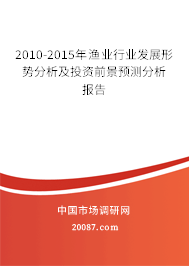 2010-2015年渔业行业发展形势分析及投资前景预测分析报告

中国市场调研网

20087.com